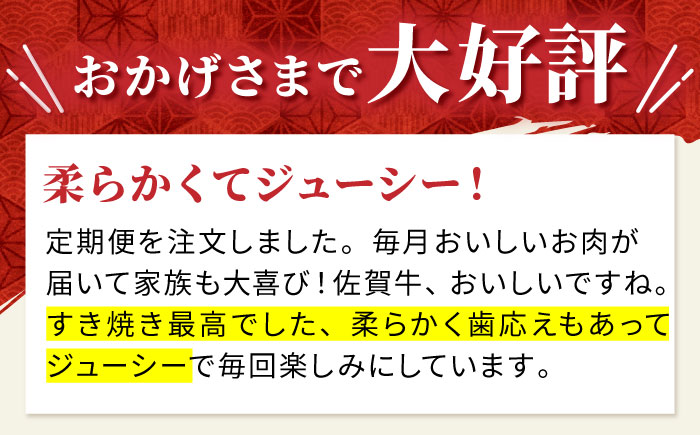 おかげさまで大好評

柔らかくてジューシー！

定期便を注文しました。毎月おいしいお肉が届いて家族も大喜び！佐賀牛、おいしいですね。すき焼き最高でした、柔らかく歯応えもあってジューシーで毎回楽しみにしています。